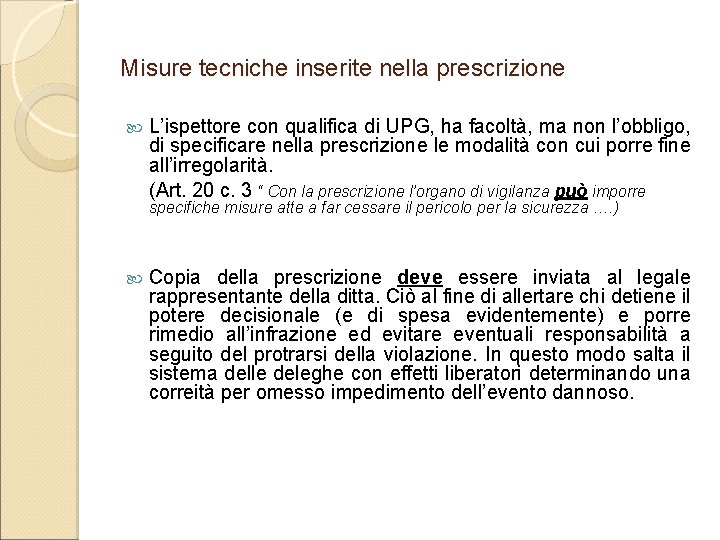 Misure tecniche inserite nella prescrizione

L’ispettore con qualifica di UPG, ha facoltà, ma non l’obbligo, di specificare nella prescrizione le modalità con cui porre fine all’irregolarità.

(Art. 20 c. 3 “ Con la prescrizione l’organo di vigilanza può imporre specifiche misure atte a far cessare il pericolo per la sicurezza ….)

Copia della prescrizione deve essere inviata al legale rappresentante della ditta. Ciò al fine di allertare chi detiene il potere decisionale (e di spesa evidentemente) e porre rimedio all’infrazione ed evitare eventuali responsabilità a seguito del protrarsi della violazione. In questo modo salta il sistema delle deleghe con effetti liberatori determinando una correità per omesso impedimento dell’evento dannoso.